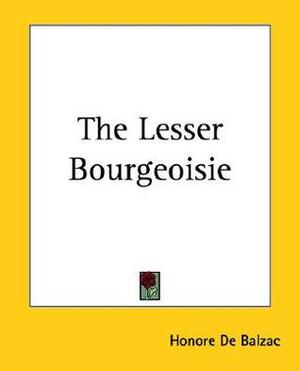 The Lesser Bourgeoisie

Honore De Balzac